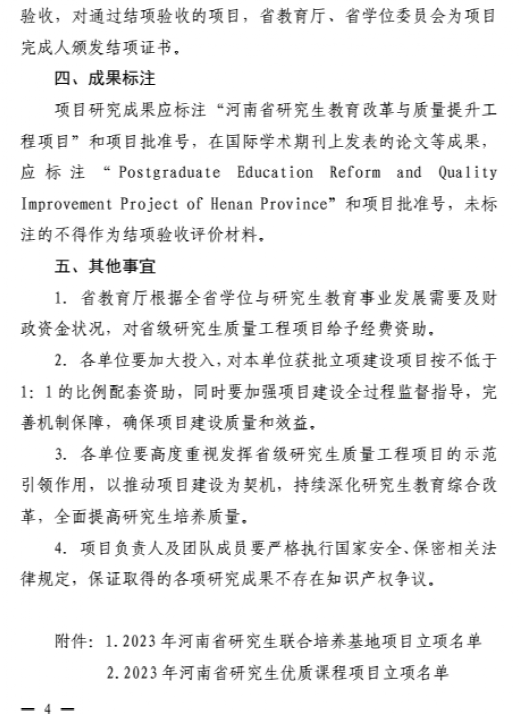 验收，对通过结项验收的项目，省教育厅、省学位委员会为项目完成人颁发结项证书。

四、成果标注

项目研究成果应标注“河南省研究生教育改革与质量提升工程项目”和项目批准号，在国际学术期刊上发表的论文等成果，应标注“Postgraduate Education Reform and Quality Improvement Project of Henan Province”和项目批准号，未标注的不得作为结项验收评价材料。

五、其他事宜

1. 省教育厅根据全省学位与研究生教育事业发展需要及财政资金状况，对省级研究生质量工程项目给予经费资助。

2. 各单位要加大投入，对本单位获批立项建设项目按不低于1：1的比例配套资助，同时要加强项目建设全过程监督指导，完善机制保障，确保项目建设质量和效益。

3. 各单位要高度重视发挥省级研究生质量工程项目的示范引领作用，以推动项目建设为契机，持续深化研究生教育综合改革，全面提高研究生培养质量。

4. 项目负责人及团队成员要严格执行国家安全、保密相关法律规定，保证取得的各项研究成果不存在知识产权争议。

附件：1.2023年河南省研究生联合培养基地项目立项名单
2.2023年河南省研究生优质课程项目立项名单

— 4 —